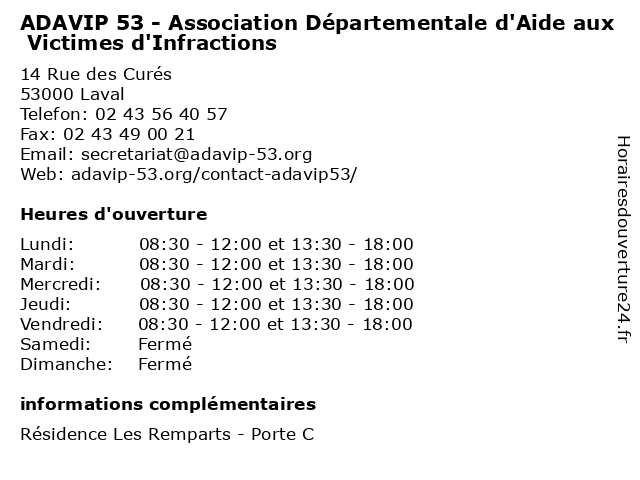 ADAVIP 53 - Association Départementale d'Aide aux Victimes d'Infractions

14 Rue des Curés
53000 Laval
Telefon: 02 43 56 40 57
Fax: 02 43 49 00 21
Email: secretariat@adavip-53.org
Web: adavip-53.org/contact-adavip53/

Heures d'ouverture

| | |
|---|---|
| Lundi: | 08:30 - 12:00 et 13:30 - 18:00 |
| Mardi: | 08:30 - 12:00 et 13:30 - 18:00 |
| Mercredi: | 08:30 - 12:00 et 13:30 - 18:00 |
| Jeudi: | 08:30 - 12:00 et 13:30 - 18:00 |
| Vendredi: | 08:30 - 12:00 et 13:30 - 18:00 |
| Samedi: | Fermé |
| Dimanche: | Fermé |

informations complémentaires

Résidence Les Remparts - Porte C

Horairesdouverture24.fr